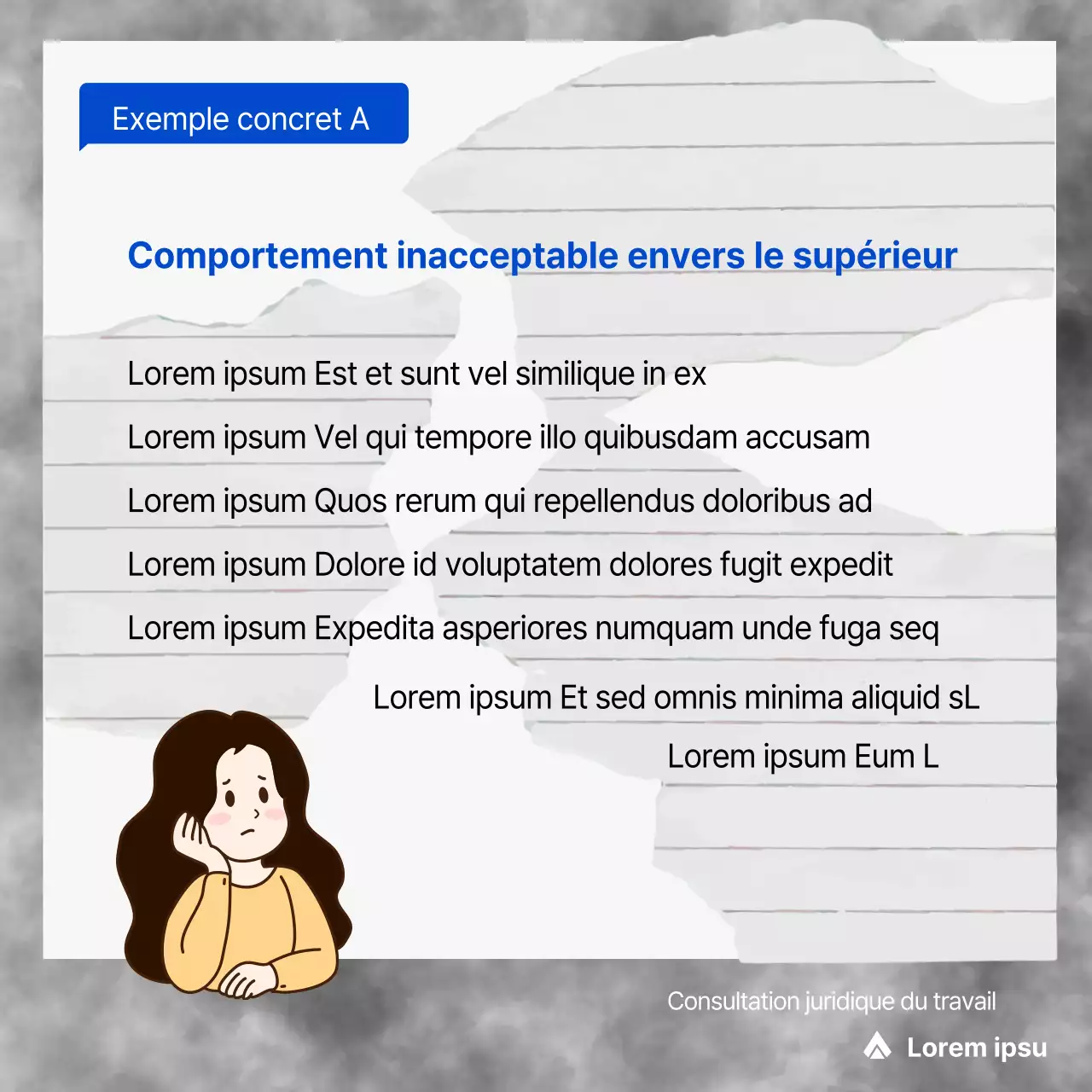 Exemple concret A

Comportement inacceptable envers le supérieur

Lorem ipsum Est et sunt vel similique in ex

Lorem ipsum Vel qui tempore illo quibusdam accusam

Lorem ipsum Quos rerum qui repellendus doloribus ad

Lorem ipsum Dolore id voluptatem dolores fugit expedit

Lorem ipsum Expedita asperiores numquam unde fuga seq

Lorem ipsum Et sed omnis minima aliquid sL

Lorem ipsum Eum L

Consultation juridique du travail

Lorem ipsu